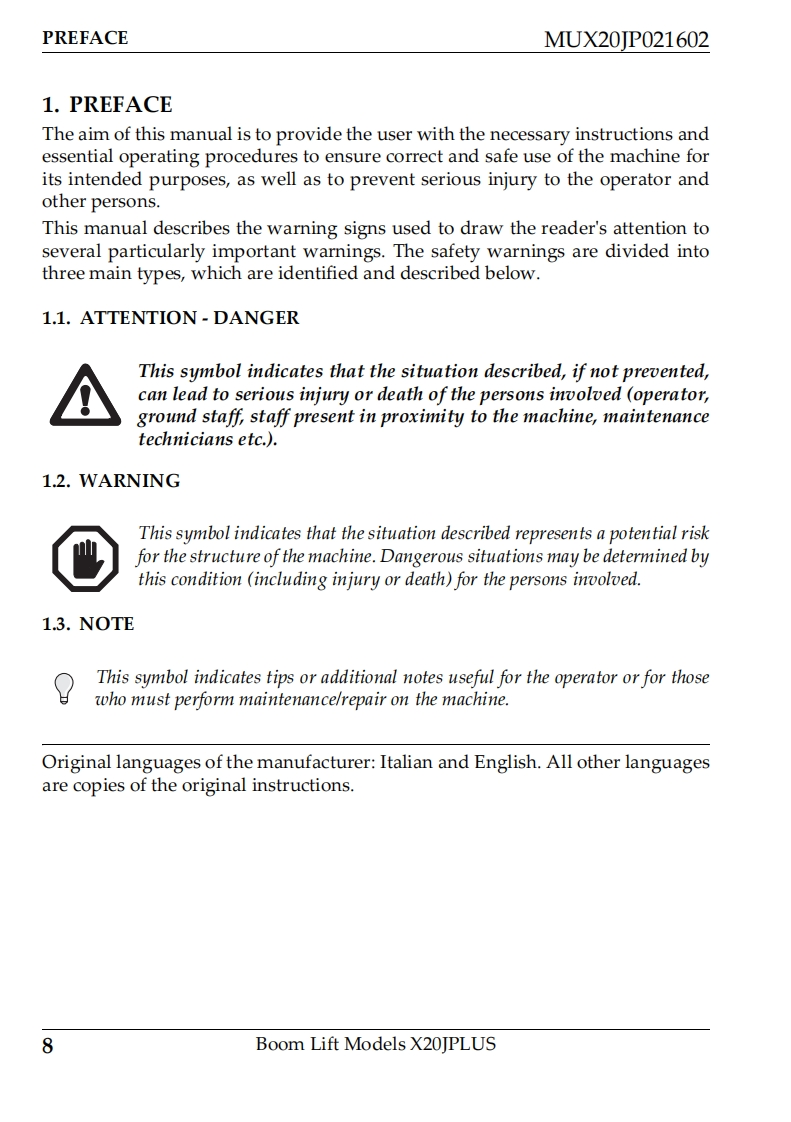 PREFACE MUX20JP021602

1. PREFACE

The aim of this manual is to provide the user with the necessary instructions and essential operating procedures to ensure correct and safe use of the machine for its intended purposes, as well as to prevent serious injury to the operator and other persons.

This manual describes the warning signs used to draw the reader's attention to several particularly important warnings. The safety warnings are divided into three main types, which are identified and described below.

1.1. ATTENTION - DANGER

This symbol indicates that the situation described, if not prevented, can lead to serious injury or death of the persons involved (operator, ground staff, staff present in proximity to the machine, maintenance technicians etc.).

1.2. WARNING

This symbol indicates that the situation described represents a potential risk for the structure of the machine. Dangerous situations may be determined by this condition (including injury or death) for the persons involved.

1.3. NOTE

This symbol indicates tips or additional notes useful for the operator or for those who must perform maintenance/repair on the machine.

Original languages of the manufacturer: Italian and English. All other languages are copies of the original instructions.

8 Boom Lift Models X20JPLUS